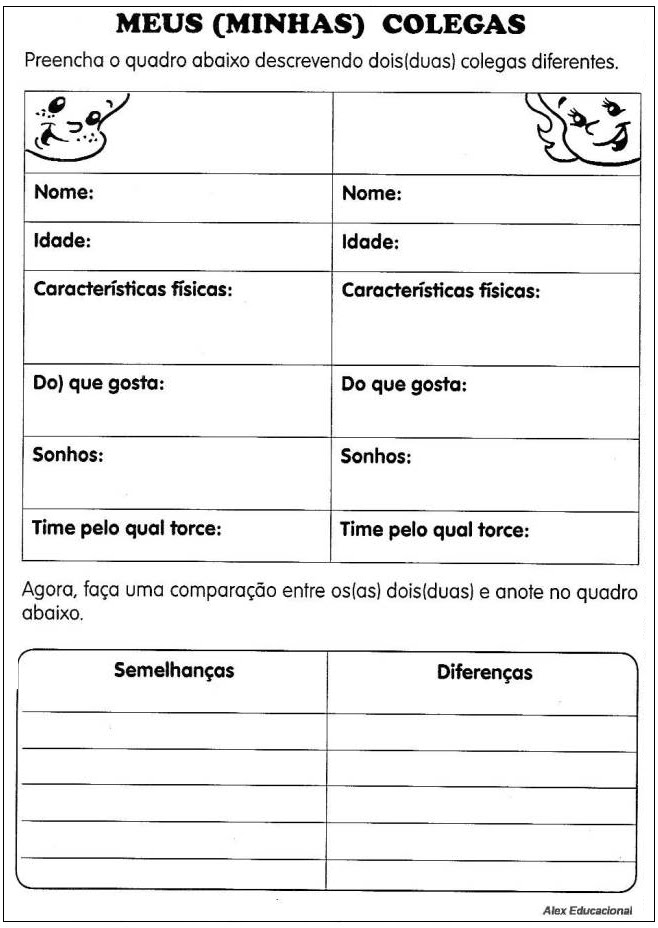 MEUS (MINHAS) COLEGAS

Preencha o quadro abaixo descrevendo dois(duas) colegas diferentes.

| | |
|---|---|
| Nome: | Nome: |
| Idade: | Idade: |
| Características físicas: | Características físicas: |
| Do) que gosta: | Do que gosta: |
| Sonhos: | Sonhos: |
| Time pelo qual torce: | Time pelo qual torce: |

Agora, faça uma comparação entre os(as) dois(duas) e anote no quadro abaixo.

| Semelhanças | Diferenças |
|---|---|
| | |
| | |
| | |
| | |
| | |

Alex Educacional